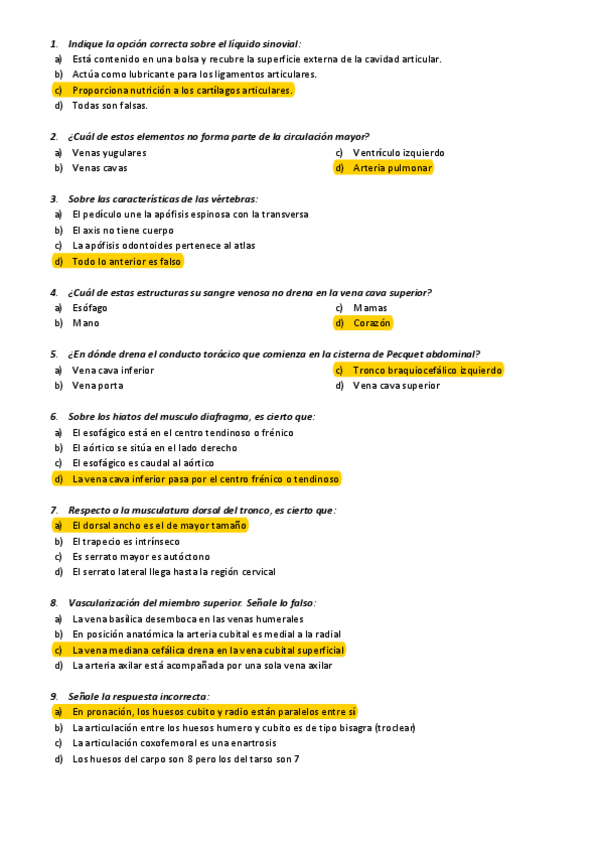 1. Indique la opción correcta sobre el líquido sinovial:
a) Está contenido en una bolsa y recubre la superficie externa de la cavidad articular.
b) Actúa como lubricante para los ligamentos articulares.
c) Proporciona nutrición a los cartílagos articulares.
d) Todas son falsas.

2. ¿Cuál de estos elementos no forma parte de la circulación mayor?
a) Venas yugulares
b) Venas cavas
c) Ventrículo izquierdo
d) Arteria pulmonar

3. Sobre las características de las vértebras:
a) El pedículo une la apófisis espinosa con la transversa
b) El axis no tiene cuerpo
c) La apófisis odontoides pertenece al atlas
d) Todo lo anterior es falso

4. ¿Cuál de estas estructuras su sangre venosa no drena en la vena cava superior?
a) Esófago
b) Mano
c) Mamas
d) Corazón

5. ¿En dónde drena el conducto torácico que comienza en la cisterna de Pecquet abdominal?
a) Vena cava inferior
b) Vena porta
c) Tronco braquiocefálico izquierdo
d) Vena cava superior

6. Sobre los hiatos del musculo diafragma, es cierto que:
a) El esofágico está en el centro tendinoso o frénico
b) El aórtico se sitúa en el lado derecho
c) El esofágico es caudal al aórtico
d) La vena cava inferior pasa por el centro frénico o tendinoso

7. Respecto a la musculatura dorsal del tronco, es cierto que:
a) El dorsal ancho es el de mayor tamaño
b) El trapecio es intrínseco
c) Es serrato mayor es autóctono
d) El serrato lateral llega hasta la región cervical

8. Vascularización del miembro superior. Señale lo falso:
a) La vena basílica desemboca en las venas humerales
b) En posición anatómica la arteria cubital es medial a la radial
c) La vena mediana cefálica drena en la vena cubital superficial
d) La arteria axilar está acompañada por una sola vena axilar

9. Señale la respuesta incorrecta:
a) En pronación, los huesos cubito y radio están paralelos entre sí
b) La articulación entre los huesos humero y cubito es de tipo bisagra (troclear)
c) La articulación coxofemoral es una enartrosis
d) Los huesos del carpo son 8 pero los del tarso son 7